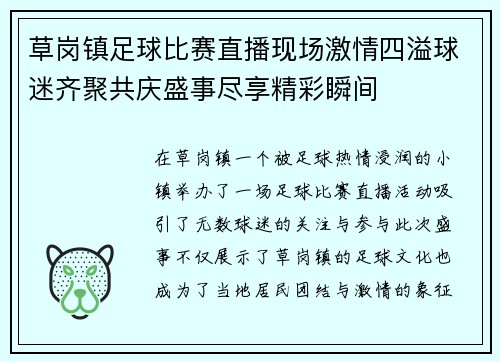 草岗镇足球比赛直播现场激情四溢球迷齐聚共庆盛事尽享精彩瞬间

在草岗镇一个被足球热情浸润的小镇举办了一场足球比赛直播活动吸引了无数球迷的关注与参与此次盛事不仅展示了草岗镇的足球文化也成为了当地居民团结与激情的象征